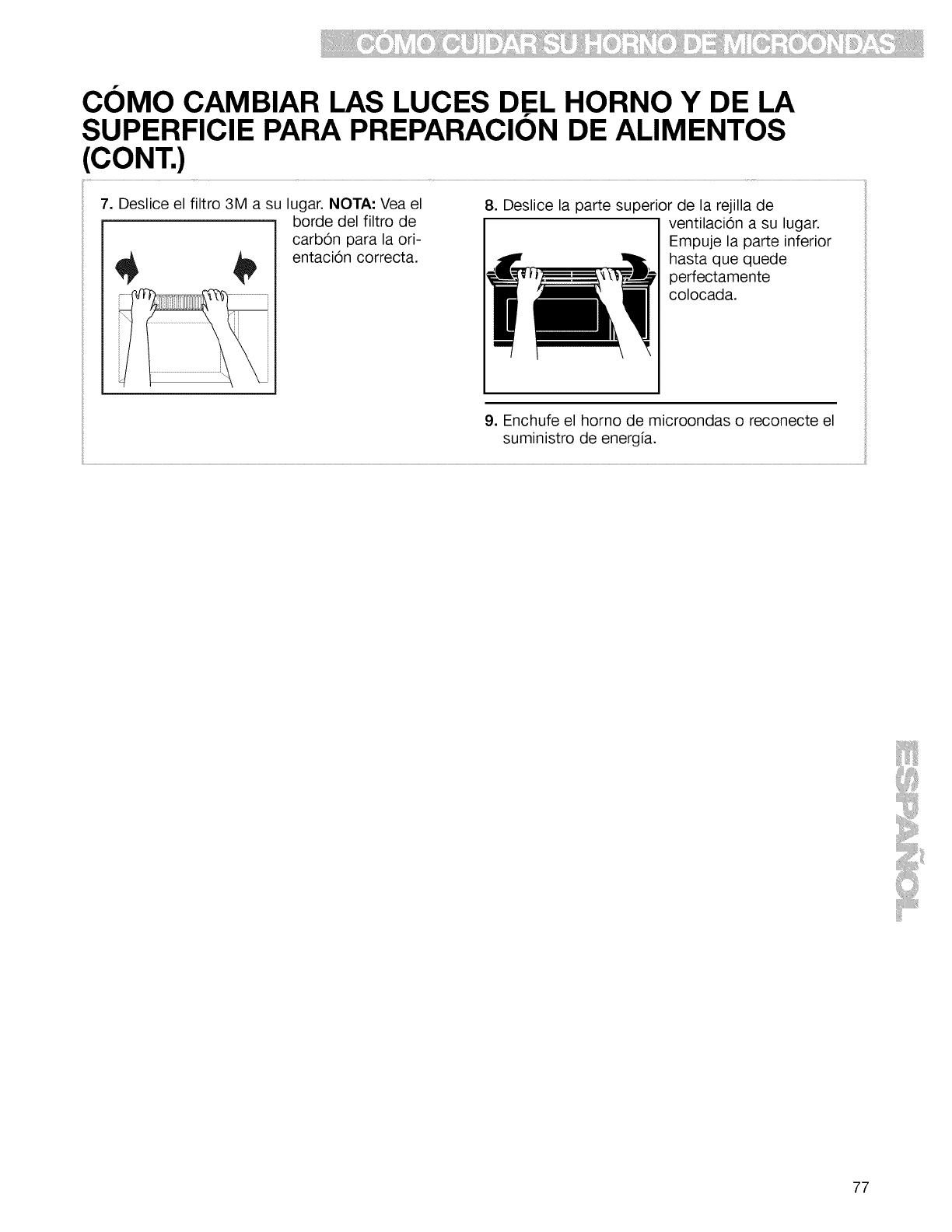 CÓMO CUIDAR SU HORNO DE MICROONDAS

CÓMO CAMBIAR LAS LUCES DEL HORNO Y DE LA SUPERFICIE PARA PREPARACIÓN DE ALIMENTOS (CONT.)

7. Deslice el filtro 3M a su lugar. NOTA: Vea el borde del filtro de carbón para la orientación correcta.

8. Deslice la parte superior de la rejilla de ventilación a su lugar. Empuje la parte inferior hasta que quede perfectamente colocada.

9. Enchufe el horno de microondas o reconecte el suministro de energía.

ESPAÑOL

77